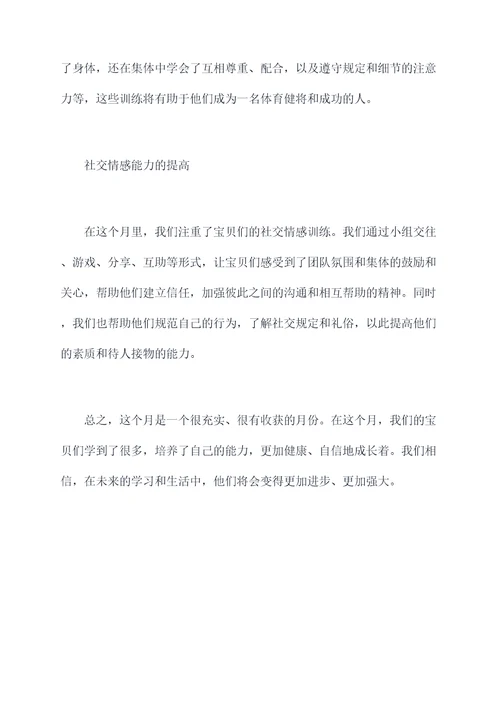 了身体，还在集体中学会了互相尊重、配合，以及遵守规定和细节的注意力等，这些训练将有助于他们成为一名体育健将和成功的人。

社交情感能力的提高

在这个月里，我们注重了宝贝们的社交情感训练。我们通过小组交往、游戏、分享、互助等形式，让宝贝们感受到了团队氛围和集体的鼓励和关心，帮助他们建立信任，加强彼此之间的沟通和相互帮助的精神。同时，我们也帮助他们规范自己的行为，了解社交规定和礼俗，以此提高他们的素质和待人接物的能力。

总之，这个月是一个很充实、很有收获的月份。在这个月，我们的宝贝们学到了很多，培养了自己的能力，更加健康、自信地成长着。我们相信，在未来的学习和生活中，他们将会变得更加进步、更加强大。